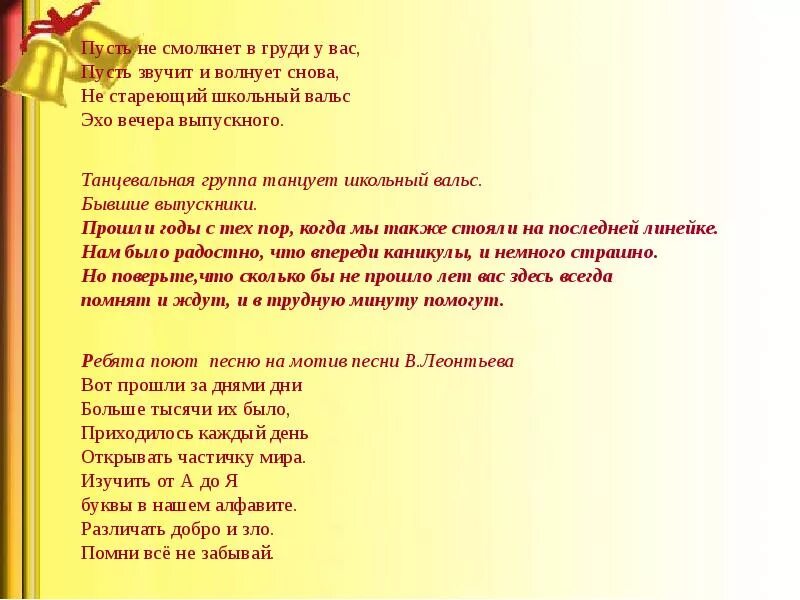 Пусть не смолкнет в груди у вас,
Пусть звучит и волнует снова,
Не стареющий школьный вальс
Эхо вечера выпускного.

Танцевальная группа танцует школьный вальс.
Бывшие выпускники.
Прошли годы с тех пор, когда мы также стояли на последней линейке. Нам было радостно, что впереди каникулы, и немного страшно. Но поверьте,что сколько бы не прошло лет вас здесь всегда помнят и ждут, и в трудную минуту помогут.

Ребята поют песню на мотив песни В.Леонтьева
Вот прошли за днями дни
Больше тысячи их было,
Приходилось каждый день
Открывать частичку мира.
Изучить от А до Я
буквы в нашем алфавите.
Различать добро и зло.
Помни всё не забывай.